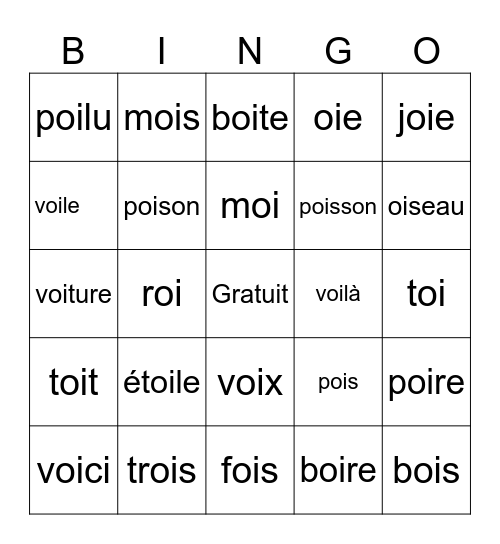 | B | I | N | G | O |
|---|---|---|---|---|
| poilu | mois | boite | oie | joie |
| voile | poison | moi | poisson | oiseau |
| voiture | roi | Gratuit | voilà | toi |
| toit | étoile | voix | pois | poire |
| voici | trois | fois | boire | bois |